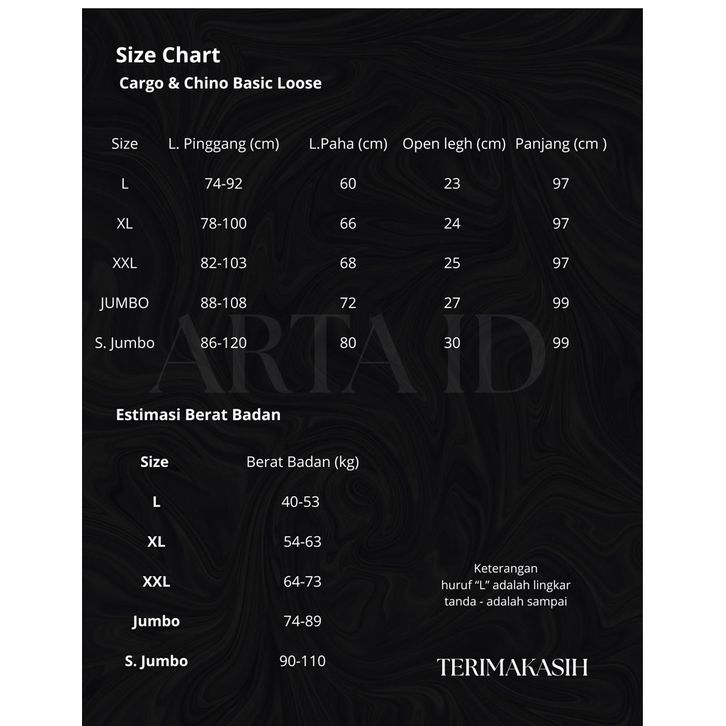 Size Chart
Cargo & Chino Basic Loose

| Size | L. Pinggang (cm) | L.Paha (cm) | Open legh (cm) | Panjang (cm ) |
|---|---|---|---|---|
| L | 74-92 | 60 | 23 | 97 |
| XL | 78-100 | 66 | 24 | 97 |
| XXL | 82-103 | 68 | 25 | 97 |
| JUMBO | 88-108 | 72 | 27 | 99 |
| S. Jumbo | 86-120 | 80 | 30 | 99 |

ARTA ID

Estimasi Berat Badan

| Size | Berat Badan (kg) |
|---|---|
| L | 40-53 |
| XL | 54-63 |
| XXL | 64-73 |
| Jumbo | 74-89 |
| S. Jumbo | 90-110 |

Keterangan
huruf "L" adalah lingkar
tanda - adalah sampai

TERIMAKASIH